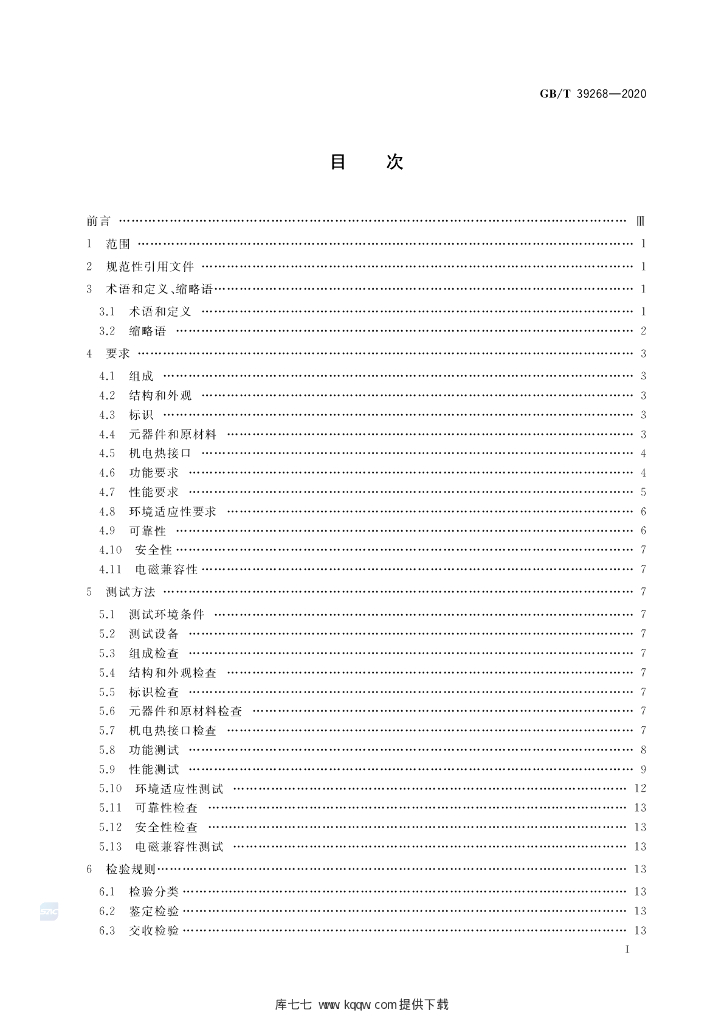 GB/T 39268—2020

目次

前言 Ⅲ
1 范围 1
2 规范性引用文件 1
3 术语和定义、缩略语 1
3.1 术语和定义 1
3.2 缩略语 2
4 要求 3
4.1 组成 3
4.2 结构和外观 3
4.3 标识 3
4.4 元器件和原材料 3
4.5 机电热接口 4
4.6 功能要求 4
4.7 性能要求 5
4.8 环境适应性要求 6
4.9 可靠性 6
4.10 安全性 7
4.11 电磁兼容性 7
5 测试方法 7
5.1 测试环境条件 7
5.2 测试设备 7
5.3 组成检查 7
5.4 结构和外观检查 7
5.5 标识检查 7
5.6 元器件和原材料检查 7
5.7 机电热接口检查 7
5.8 功能测试 8
5.9 性能测试 9
5.10 环境适应性测试 12
5.11 可靠性检查 13
5.12 安全性检查 13
5.13 电磁兼容性测试 13
6 检验规则 13
6.1 检验分类 13
6.2 鉴定检验 13
6.3 交收检验 13

I

库七七 www.kqqw.com提供下载